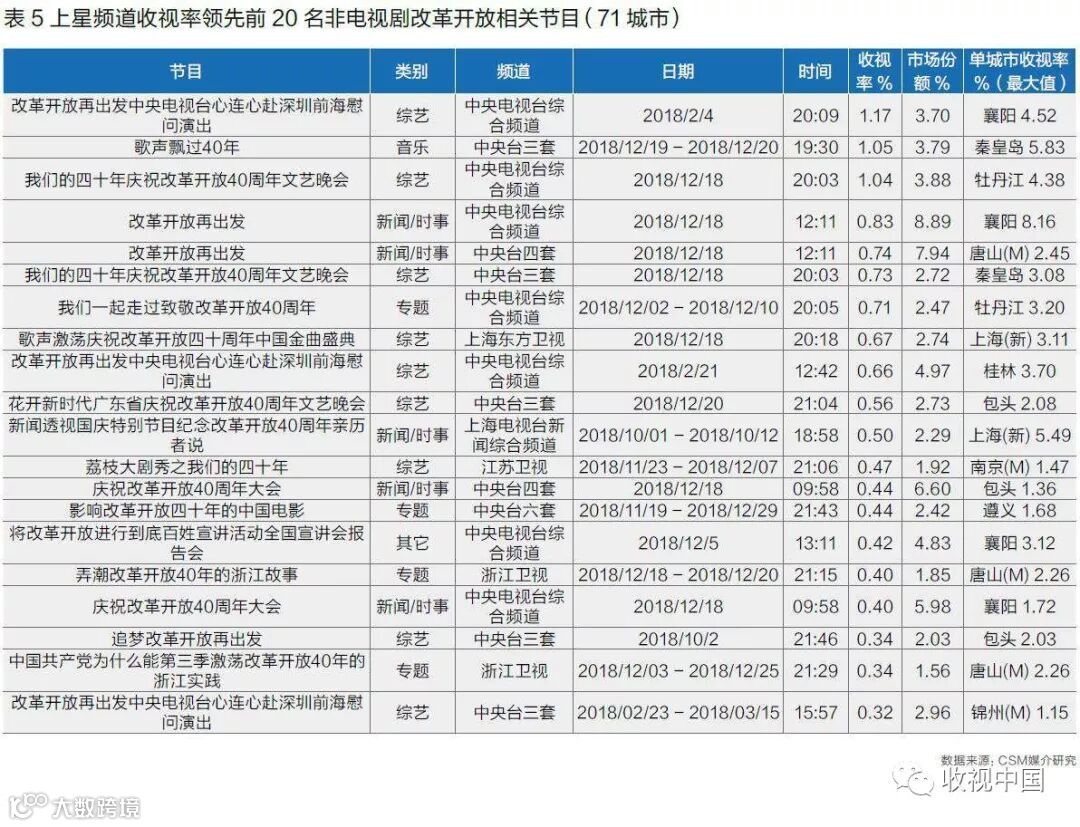 表5 上星频道收视率领先前20名非电视剧改革开放相关节目（71城市）

| 节目 | 类别 | 频道 | 日期 | 时间 | 收视率% | 市场份额% | 单城市收视率%（最大值） |
|---|---|---|---|---|---|---|---|
| 改革开放再出发中央电视台心连心赴深圳前海慰问演出 | 综艺 | 中央电视台综合频道 | 2018/2/4 | 20:09 | 1.17 | 3.70 | 襄阳 4.52 |
| 歌声飘过40年 | 音乐 | 中央台三套 | 2018/12/19 - 2018/12/20 | 19:30 | 1.05 | 3.79 | 秦皇岛 5.83 |
| 我们的四十年庆祝改革开放40周年文艺晚会 | 综艺 | 中央电视台综合频道 | 2018/12/18 | 20:03 | 1.04 | 3.88 | 牡丹江 4.38 |
| 改革开放再出发 | 新闻/时事 | 中央电视台综合频道 | 2018/12/18 | 12:11 | 0.83 | 8.89 | 襄阳 8.16 |
| 改革开放再出发 | 新闻/时事 | 中央台四套 | 2018/12/18 | 12:11 | 0.74 | 7.94 | 唐山(M) 2.45 |
| 我们的四十年庆祝改革开放40周年文艺晚会 | 综艺 | 中央台三套 | 2018/12/18 | 20:03 | 0.73 | 2.72 | 秦皇岛 3.08 |
| 我们一起走过致敬改革开放40周年 | 专题 | 中央电视台综合频道 | 2018/12/02 - 2018/12/10 | 20:05 | 0.71 | 2.47 | 牡丹江 3.20 |
| 歌声激荡庆祝改革开放四十周年中国金曲盛典 | 综艺 | 上海东方卫视 | 2018/12/18 | 20:18 | 0.67 | 2.74 | 上海(新) 3.11 |
| 改革开放再出发中央电视台心连心赴深圳前海慰问演出 | 综艺 | 中央电视台综合频道 | 2018/2/21 | 12:42 | 0.66 | 4.97 | 桂林 3.70 |
| 花开新时代广东省庆祝改革开放40周年文艺晚会 | 综艺 | 中央台三套 | 2018/12/20 | 21:04 | 0.56 | 2.73 | 包头 2.08 |
| 新闻透视国庆特别节目纪念改革开放40周年亲历者说 | 新闻/时事 | 上海电视台新闻综合频道 | 2018/10/01 - 2018/10/12 | 18:58 | 0.50 | 2.29 | 上海(新) 5.49 |
| 荔枝大剧秀之我们的四十年 | 综艺 | 江苏卫视 | 2018/11/23 - 2018/12/07 | 21:06 | 0.47 | 1.92 | 南京(M) 1.47 |
| 庆祝改革开放40周年大会 | 新闻/时事 | 中央台四套 | 2018/12/18 | 09:58 | 0.44 | 6.60 | 包头 1.36 |
| 影响改革开放四十年的中国电影 | 专题 | 中央台六套 | 2018/11/19 - 2018/12/29 | 21:43 | 0.44 | 2.42 | 遵义 1.68 |
| 将改革开放进行到底百姓宣讲活动全国宣讲会报告会 | 其它 | 中央电视台综合频道 | 2018/12/5 | 13:11 | 0.42 | 4.83 | 襄阳 3.12 |
| 弄潮改革开放40年的浙江故事 | 专题 | 浙江卫视 | 2018/12/18 - 2018/12/20 | 21:15 | 0.40 | 1.85 | 唐山(M) 2.26 |
| 庆祝改革开放40周年大会 | 新闻/时事 | 中央电视台综合频道 | 2018/12/18 | 09:58 | 0.40 | 5.98 | 襄阳 1.72 |
| 追梦改革开放再出发 | 综艺 | 中央台三套 | 2018/10/2 | 21:46 | 0.34 | 2.03 | 包头 2.03 |
| 中国共产党为什么能第三季激荡改革开放40年的浙江实践 | 专题 | 浙江卫视 | 2018/12/03 - 2018/12/25 | 21:29 | 0.34 | 1.56 | 唐山(M) 2.26 |
| 改革开放再出发中央电视台心连心赴深圳前海慰问演出 | 综艺 | 中央台三套 | 2018/02/23 - 2018/03/15 | 15:57 | 0.32 | 2.96 | 锦州(M) 1.15 |

数据来源：CSM媒介研究

收视中国

大数跨境